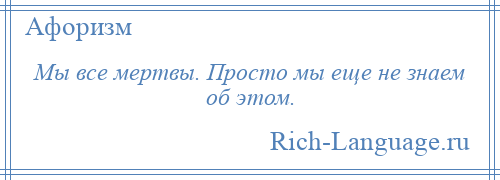 Афоризм

Мы все мертвы. Просто мы еще не знаем об этом.

Rich-Language.ru